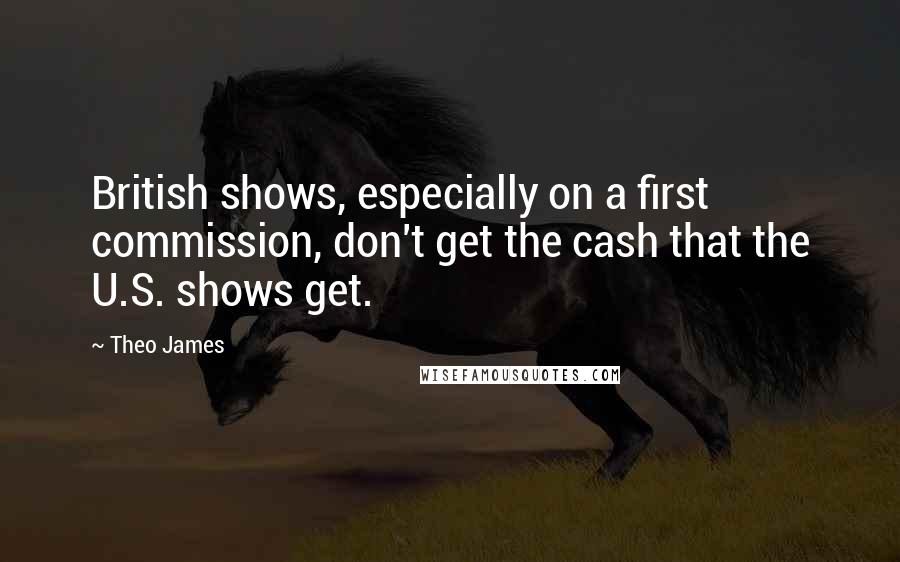 British shows, especially on a first commission, don't get the cash that the U.S. shows get.

~ Theo James

WISEFAMOUSQUOTES.COM